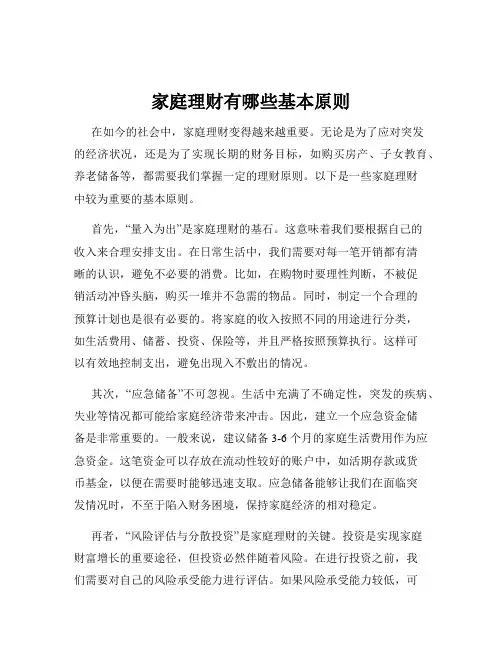 家庭理财有哪些基本原则

在如今的社会中，家庭理财变得越来越重要。无论是为了应对突发的经济状况，还是为了实现长期的财务目标，如购买房产、子女教育、养老储备等，都需要我们掌握一定的理财原则。以下是一些家庭理财中较为重要的基本原则。

首先，“量入为出”是家庭理财的基石。这意味着我们要根据自己的收入来合理安排支出。在日常生活中，我们需要对每一笔开销都有清晰的认识，避免不必要的消费。比如，在购物时要理性判断，不被促销活动冲昏头脑，购买一堆并不急需的物品。同时，制定一个合理的预算计划也是很有必要的。将家庭的收入按照不同的用途进行分类，如生活费用、储蓄、投资、保险等，并且严格按照预算执行。这样可以有效地控制支出，避免出现入不敷出的情况。

其次，“应急储备”不可忽视。生活中充满了不确定性，突发的疾病、失业等情况都可能给家庭经济带来冲击。因此，建立一个应急资金储备是非常重要的。一般来说，建议储备 3-6 个月的家庭生活费用作为应急资金。这笔资金可以存放在流动性较好的账户中，如活期存款或货币基金，以便在需要时能够迅速支取。应急储备能够让我们在面临突发情况时，不至于陷入财务困境，保持家庭经济的相对稳定。

再者，“风险评估与分散投资”是家庭理财的关键。投资是实现家庭财富增长的重要途径，但投资必然伴随着风险。在进行投资之前，我们需要对自己的风险承受能力进行评估。如果风险承受能力较低，可